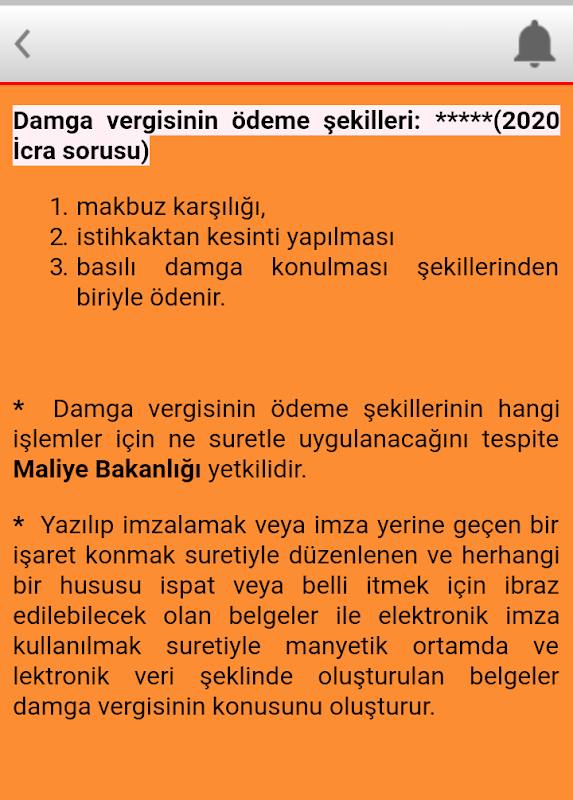 Damga vergisinin ödeme şekilleri: *****(2020 İcra sorusu)

1. makbuz karşılığı,
2. istihkaktan kesinti yapılması
3. basılı damga konulması şekillerinden biriyle ödenir.

* Damga vergisinin ödeme şekillerinin hangi işlemler için ne suretle uygulanacağını tespite Maliye Bakanlığı yetkilidir.

* Yazılıp imzalamak veya imza yerine geçen bir işaret konmak suretiyle düzenlenen ve herhangi bir hususu ispat veya belli itmek için ibraz edilebilecek olan belgeler ile elektronik imza kullanılmak suretiyle manyetik ortamda ve lektronik veri şeklinde oluşturulan belgeler damga vergisinin konusunu oluşturur.